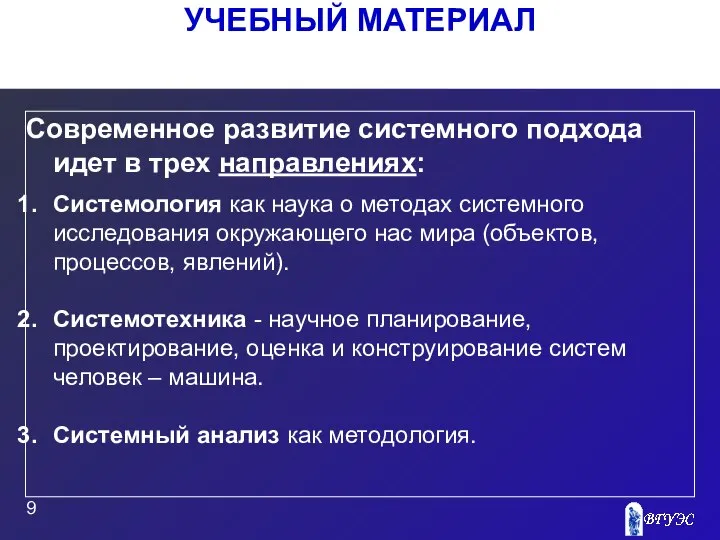 УЧЕБНЫЙ МАТЕРИАЛ

Современное развитие системного подхода идет в трех направлениях:

1. Системология как наука о методах системного исследования окружающего нас мира (объектов, процессов, явлений).

2. Системотехника - научное планирование, проектирование, оценка и конструирование систем человек – машина.

3. Системный анализ как методология.

9

ВГУЭС